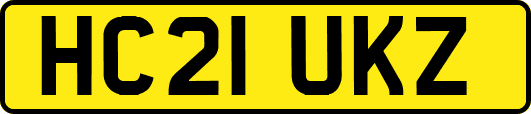 HC21 UKZ